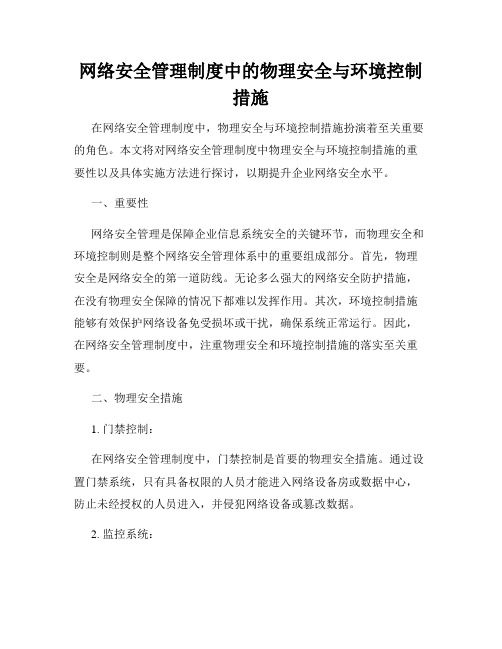 网络安全管理制度中的物理安全与环境控制措施

在网络安全管理制度中，物理安全与环境控制措施扮演着至关重要的角色。本文将对网络安全管理制度中物理安全与环境控制措施的重要性以及具体实施方法进行探讨，以期提升企业网络安全水平。

一、重要性

网络安全管理是保障企业信息系统安全的关键环节，而物理安全和环境控制则是整个网络安全管理体系中的重要组成部分。首先，物理安全是网络安全的第一道防线。无论多么强大的网络安全防护措施，在没有物理安全保障的情况下都难以发挥作用。其次，环境控制措施能够有效保护网络设备免受损坏或干扰，确保系统正常运行。因此，在网络安全管理制度中，注重物理安全和环境控制措施的落实至关重要。

二、物理安全措施

1. 门禁控制：

在网络安全管理制度中，门禁控制是首要的物理安全措施。通过设置门禁系统，只有具备权限的人员才能进入网络设备房或数据中心，防止未经授权的人员进入，并侵犯网络设备或篡改数据。

2. 监控系统：